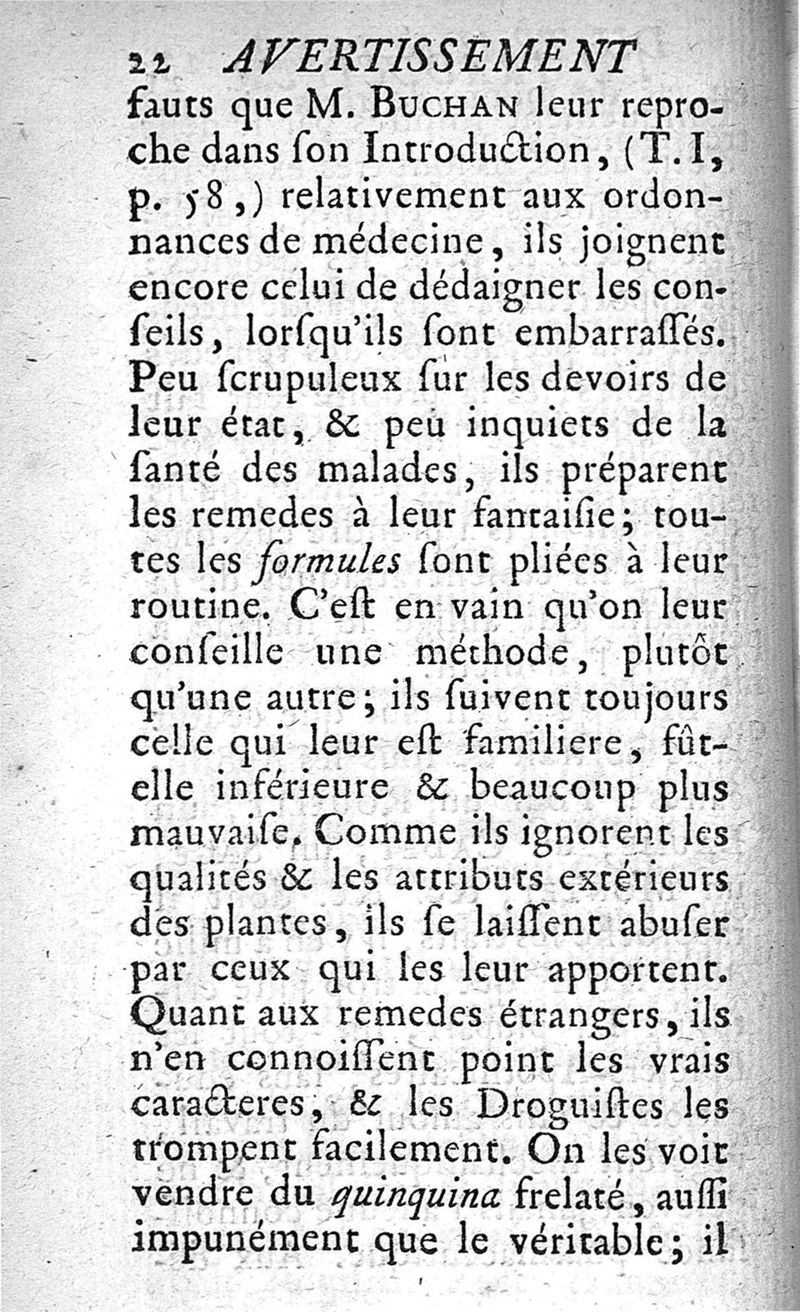 22 AVERTISSEMENT

fauts que M. BUCHAN leur reproche dans ſon Introduction, (T. I, p. 58,) relativement aux ordonnances de médecine, ils joignent encore celui de dédaigner les conſeils, lorſqu'ils ſont embarraſſés. Peu ſcrupuleux ſur les devoirs de leur état, & peu inquiets de la ſanté des malades, ils préparent les remedes à leur fantaiſie; toutes les formules ſont pliées à leur routine. C'eſt en vain qu'on leur conſeille une méthode, plutôt qu'une autre; ils ſuivent toujours celle qui leur eſt familiere, fût-elle inférieure & beaucoup plus mauvaiſe. Comme ils ignorent les qualités & les attributs extérieurs des plantes, ils ſe laiſſent abuſer par ceux qui les leur apportent. Quant aux remedes étrangers, ils n'en connoiſſent point les vrais caracteres, & les Droguiſtes les trompent facilement. On les voit vendre du quinquina frelaté, auſſi impunément que le véritable; il